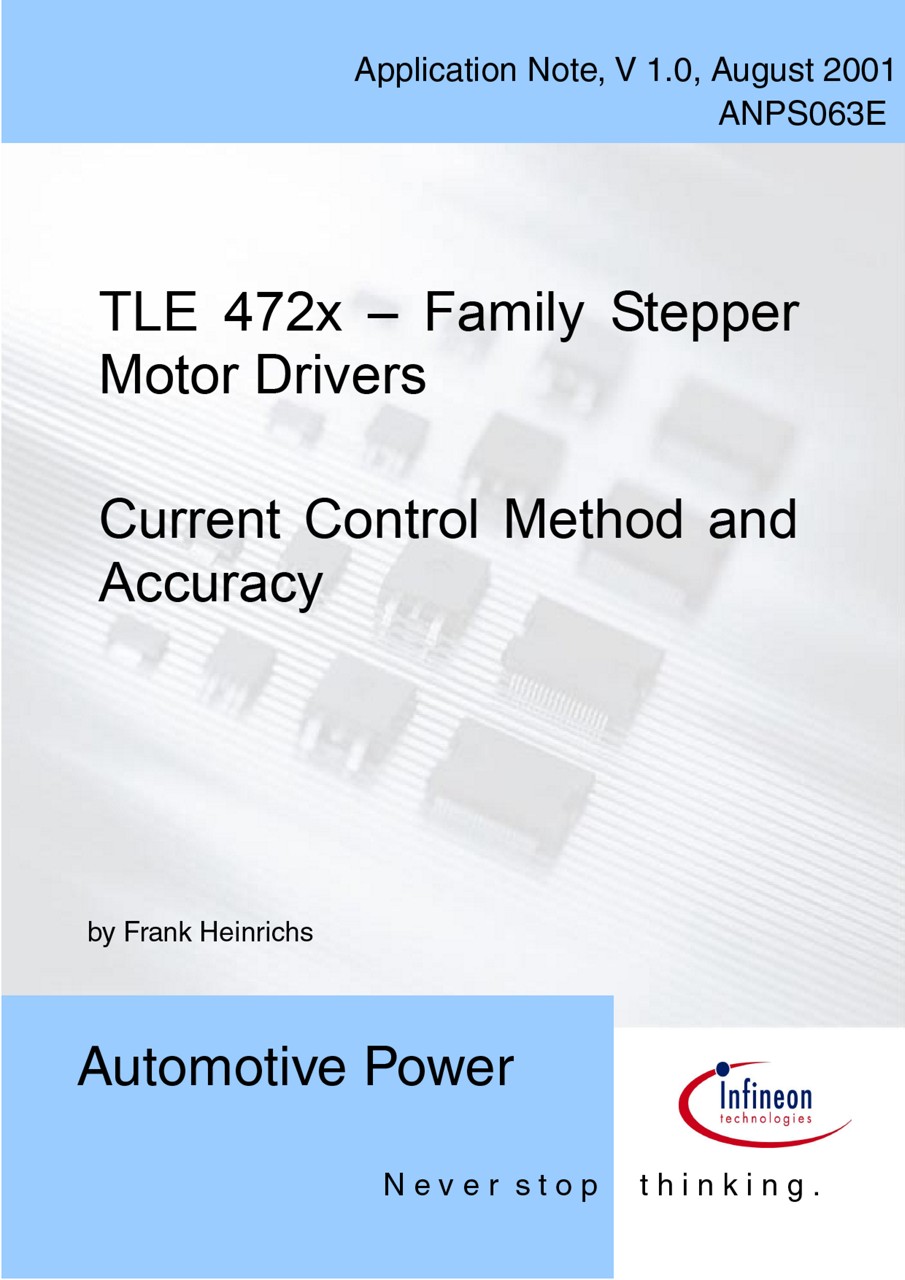 Application Note, V 1.0, August 2001
ANPS063E

TLE 472x – Family Stepper Motor Drivers

Current Control Method and Accuracy

by Frank Heinrichs

Automotive Power

Infineon
technologies

Never stop thinking.